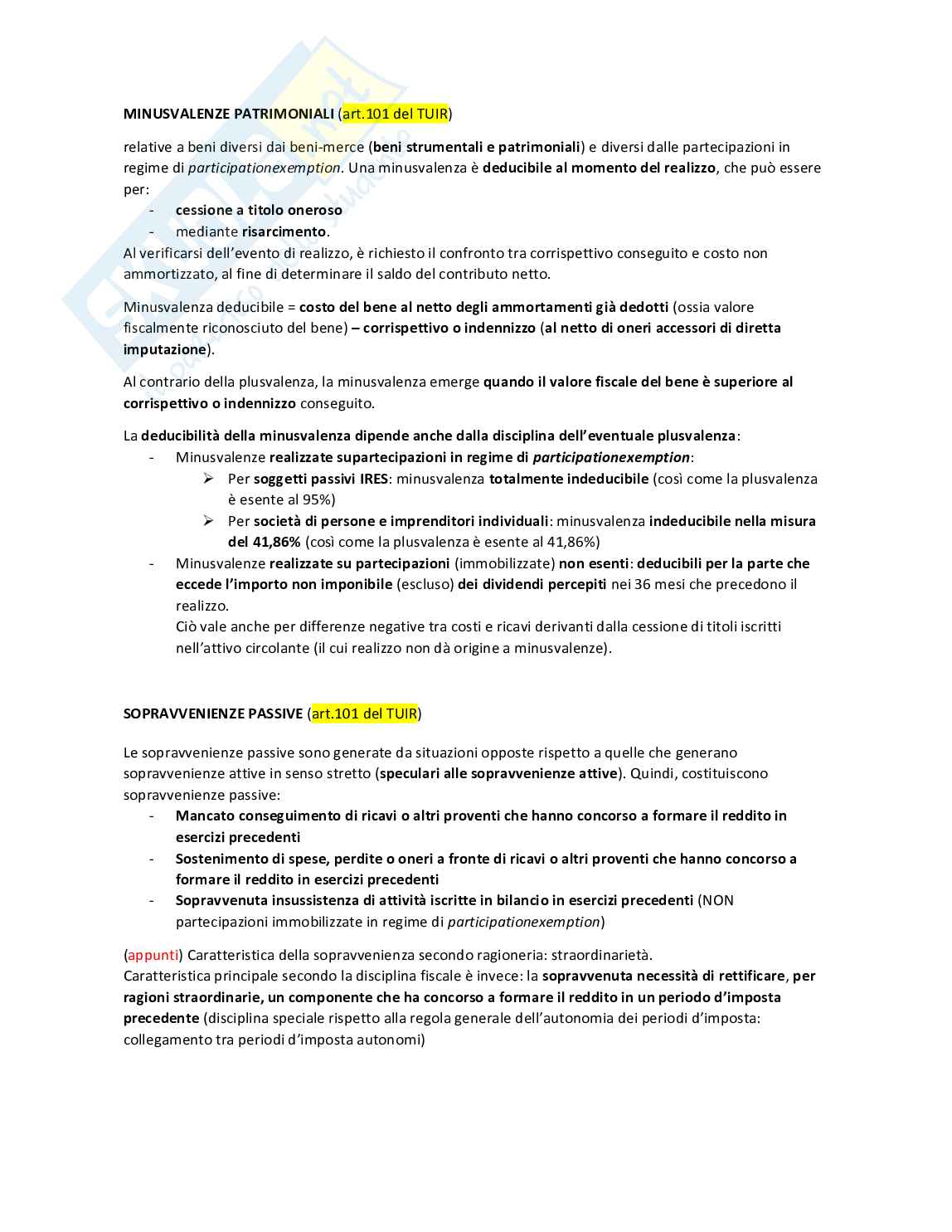 MINUSVALENZE PATRIMONIALI (art.101 del TUIR)

relative a beni diversi dai beni-merce (beni strumentali e patrimoniali) e diversi dalle partecipazioni in regime di participationexemption. Una minusvalenza è deducibile al momento del realizzo, che può essere per:
- cessione a titolo oneroso
- mediante risarcimento.

Al verificarsi dell'evento di realizzo, è richiesto il confronto tra corrispettivo conseguito e costo non ammortizzato, al fine di determinare il saldo del contributo netto.

Minusvalenza deducibile = costo del bene al netto degli ammortamenti già dedotti (ossia valore fiscalmente riconosciuto del bene) – corrispettivo o indennizzo (al netto di oneri accessori di diretta imputazione).

Al contrario della plusvalenza, la minusvalenza emerge quando il valore fiscale del bene è superiore al corrispettivo o indennizzo conseguito.

La deducibilità della minusvalenza dipende anche dalla disciplina dell'eventuale plusvalenza:
- Minusvalenze realizzate supartecipazioni in regime di participationexemption:
  ➢ Per soggetti passivi IRES: minusvalenza totalmente indeducibile (così come la plusvalenza è esente al 95%)
  ➢ Per società di persone e imprenditori individuali: minusvalenza indeducibile nella misura del 41,86% (così come la plusvalenza è esente al 41,86%)
- Minusvalenze realizzate su partecipazioni (immobilizzate) non esenti: deducibili per la parte che eccede l'importo non imponibile (escluso) dei dividendi percepiti nei 36 mesi che precedono il realizzo.
  Ciò vale anche per differenze negative tra costi e ricavi derivanti dalla cessione di titoli iscritti nell'attivo circolante (il cui realizzo non dà origine a minusvalenze).

SOPRAVVENIENZE PASSIVE (art.101 del TUIR)

Le sopravvenienze passive sono generate da situazioni opposte rispetto a quelle che generano sopravvenienze attive in senso stretto (speculari alle sopravvenienze attive). Quindi, costituiscono sopravvenienze passive:
- Mancato conseguimento di ricavi o altri proventi che hanno concorso a formare il reddito in esercizi precedenti
- Sostenimento di spese, perdite o oneri a fronte di ricavi o altri proventi che hanno concorso a formare il reddito in esercizi precedenti
- Sopravvenuta insussistenza di attività iscritte in bilancio in esercizi precedenti (NON partecipazioni immobilizzate in regime di participationexemption)

(appunti) Caratteristica della sopravvenienza secondo ragioneria: straordinarietà.
Caratteristica principale secondo la disciplina fiscale è invece: la sopravvenuta necessità di rettificare, per ragioni straordinarie, un componente che ha concorso a formare il reddito in un periodo d'imposta precedente (disciplina speciale rispetto alla regola generale dell'autonomia dei periodi d'imposta: collegamento tra periodi d'imposta autonomi)